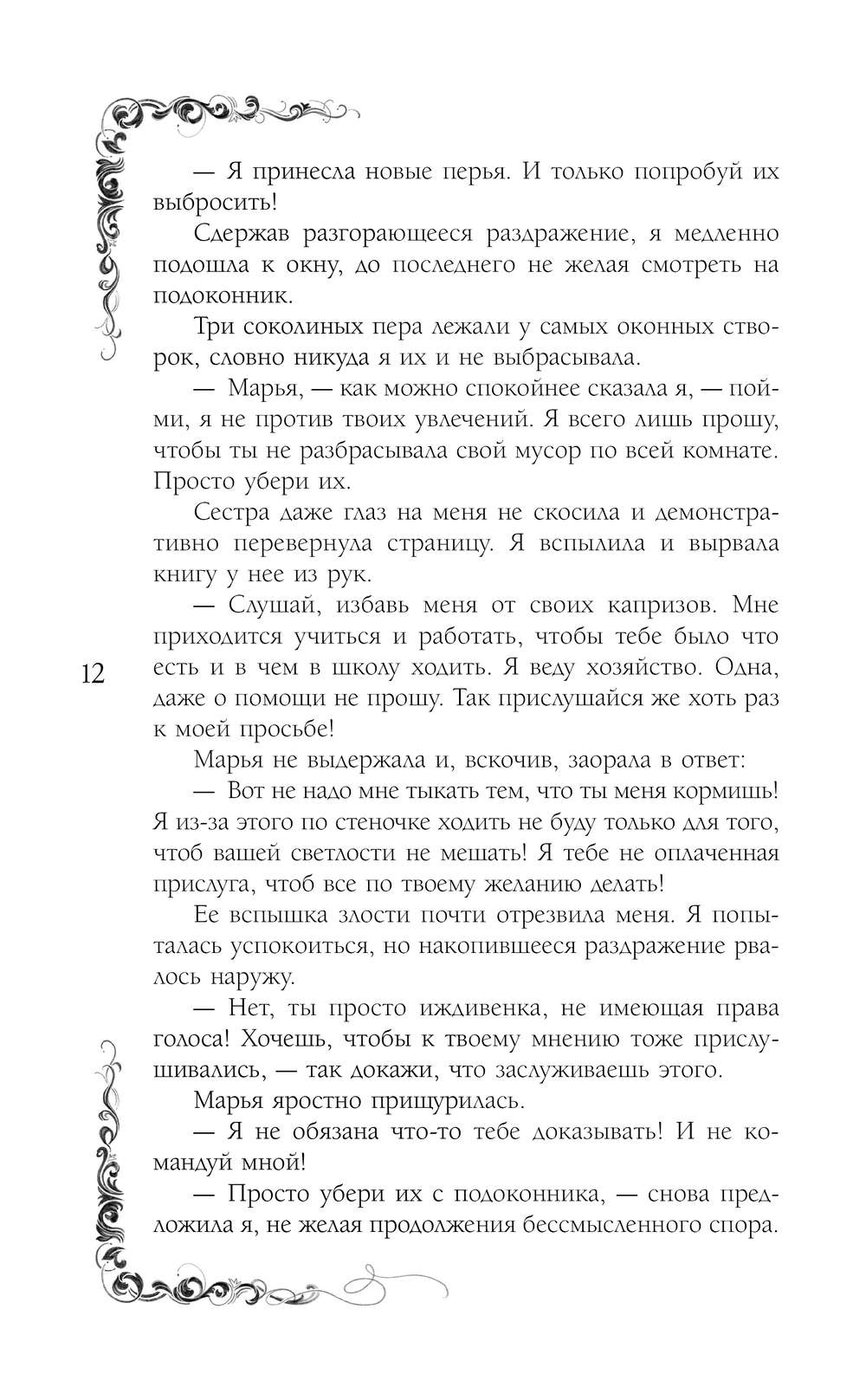 — Я принесла новые перья. И только попробуй их выбросить!

Сдержав разгорающееся раздражение, я медленно подошла к окну, до последнего не желая смотреть на подоконник.

Три соколиных пера лежали у самых оконных створок, словно никуда я их и не выбрасывала.

— Марья, — как можно спокойнее сказала я, — пойми, я не против твоих увлечений. Я всего лишь прошу, чтобы ты не разбрасывала свой мусор по всей комнате. Просто убери их.

Сестра даже глаз на меня не скосила и демонстративно перевернула страницу. Я вспылила и вырвала книгу у нее из рук.

— Слушай, избавь меня от своих капризов. Мне приходится учиться и работать, чтобы тебе было что есть и в чем в школу ходить. Я веду хозяйство. Одна, даже о помощи не прошу. Так прислушайся же хоть раз к моей просьбе!

12

Марья не выдержала и, вскочив, заорала в ответ:

— Вот не надо мне тыкать тем, что ты меня кормишь! Я из-за этого по стеночке ходить не буду только для того, чтоб вашей светлости не мешать! Я тебе не оплаченная прислуга, чтоб все по твоему желанию делать!

Ее вспышка злости почти отрезвила меня. Я попыталась успокоиться, но накопившееся раздражение рвалось наружу.

— Нет, ты просто иждивенка, не имеющая права голоса! Хочешь, чтобы к твоему мнению тоже прислушивались, — так докажи, что заслуживаешь этого.

Марья яростно прищурилась.

— Я не обязана что-то тебе доказывать! И не командуй мной!

— Просто убери их с подоконника, — снова предложила я, не желая продолжения бессмысленного спора.